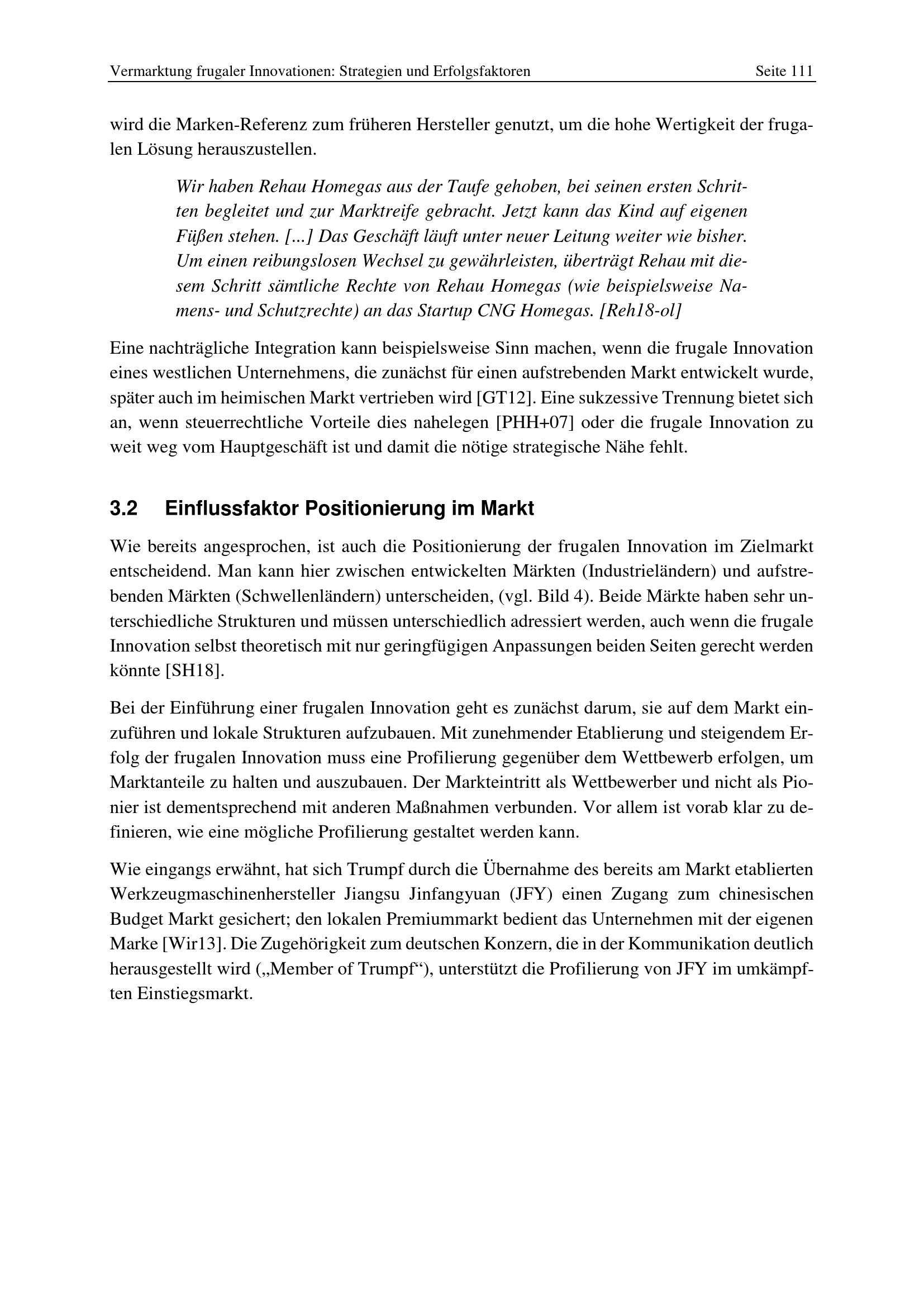 Vermarktung frugaler Innovationen: Strategien und Erfolgsfaktoren Seite 111

wird die Marken-Referenz zum früheren Hersteller genutzt, um die hohe Wertigkeit der frugalen Lösung herauszustellen.

Wir haben Rehau Homegas aus der Taufe gehoben, bei seinen ersten Schritten begleitet und zur Marktreife gebracht. Jetzt kann das Kind auf eigenen Füßen stehen. [...] Das Geschäft läuft unter neuer Leitung weiter wie bisher. Um einen reibungslosen Wechsel zu gewährleisten, überträgt Rehau mit diesem Schritt sämtliche Rechte von Rehau Homegas (wie beispielsweise Namens- und Schutzrechte) an das Startup CNG Homegas. [Reh18-ol]

Eine nachträgliche Integration kann beispielsweise Sinn machen, wenn die frugale Innovation eines westlichen Unternehmens, die zunächst für einen aufstrebenden Markt entwickelt wurde, später auch im heimischen Markt vertrieben wird [GT12]. Eine sukzessive Trennung bietet sich an, wenn steuerrechtliche Vorteile dies nahelegen [PHH+07] oder die frugale Innovation zu weit weg vom Hauptgeschäft ist und damit die nötige strategische Nähe fehlt.

3.2 Einflussfaktor Positionierung im Markt

Wie bereits angesprochen, ist auch die Positionierung der frugalen Innovation im Zielmarkt entscheidend. Man kann hier zwischen entwickelten Märkten (Industrieländern) und aufstrebenden Märkten (Schwellenländern) unterscheiden, (vgl. Bild 4). Beide Märkte haben sehr unterschiedliche Strukturen und müssen unterschiedlich adressiert werden, auch wenn die frugale Innovation selbst theoretisch mit nur geringfügigen Anpassungen beiden Seiten gerecht werden könnte [SH18].

Bei der Einführung einer frugalen Innovation geht es zunächst darum, sie auf dem Markt einzuführen und lokale Strukturen aufzubauen. Mit zunehmender Etablierung und steigendem Erfolg der frugalen Innovation muss eine Profilierung gegenüber dem Wettbewerb erfolgen, um Marktanteile zu halten und auszubauen. Der Markteintritt als Wettbewerber und nicht als Pionier ist dementsprechend mit anderen Maßnahmen verbunden. Vor allem ist vorab klar zu definieren, wie eine mögliche Profilierung gestaltet werden kann.

Wie eingangs erwähnt, hat sich Trumpf durch die Übernahme des bereits am Markt etablierten Werkzeugmaschinenhersteller Jiangsu Jinfangyuan (JFY) einen Zugang zum chinesischen Budget Markt gesichert; den lokalen Premiummarkt bedient das Unternehmen mit der eigenen Marke [Wir13]. Die Zugehörigkeit zum deutschen Konzern, die in der Kommunikation deutlich herausgestellt wird („Member of Trumpf“), unterstützt die Profilierung von JFY im umkämpften Einstiegsmarkt.